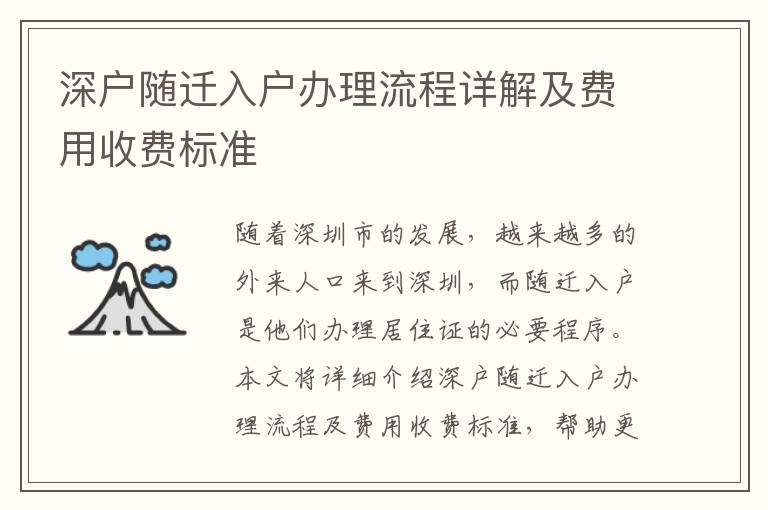 深户随迁入户办理流程详解及费用收费标准

随着深圳市的发展，越来越多的外来人口来到深圳，而随迁入户是他们办理居住证的必要程序。本文将详细介绍深户随迁入户办理流程及费用收费标准，帮助更